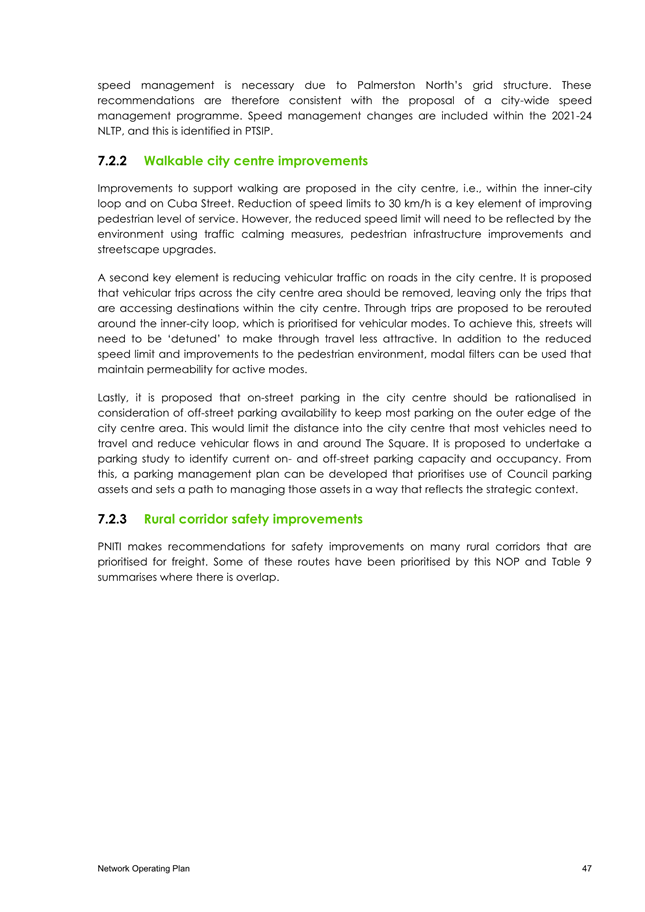 speed management is necessary due to Palmerston North's grid structure. These recommendations are therefore consistent with the proposal of a city-wide speed management programme. Speed management changes are included within the 2021-24 NLTP, and this is identified in PTSIP.

7.2.2 Walkable city centre improvements

Improvements to support walking are proposed in the city centre, i.e., within the inner-city loop and on Cuba Street. Reduction of speed limits to 30 km/h is a key element of improving pedestrian level of service. However, the reduced speed limit will need to be reflected by the environment using traffic calming measures, pedestrian infrastructure improvements and streetscape upgrades.

A second key element is reducing vehicular traffic on roads in the city centre. It is proposed that vehicular trips across the city centre area should be removed, leaving only the trips that are accessing destinations within the city centre. Through trips are proposed to be rerouted around the inner-city loop, which is prioritised for vehicular modes. To achieve this, streets will need to be 'detuned' to make through travel less attractive. In addition to the reduced speed limit and improvements to the pedestrian environment, modal filters can be used that maintain permeability for active modes.

Lastly, it is proposed that on-street parking in the city centre should be rationalised in consideration of off-street parking availability to keep most parking on the outer edge of the city centre area. This would limit the distance into the city centre that most vehicles need to travel and reduce vehicular flows in and around The Square. It is proposed to undertake a parking study to identify current on- and off-street parking capacity and occupancy. From this, a parking management plan can be developed that prioritises use of Council parking assets and sets a path to managing those assets in a way that reflects the strategic context.

7.2.3 Rural corridor safety improvements

PNITI makes recommendations for safety improvements on many rural corridors that are prioritised for freight. Some of these routes have been prioritised by this NOP and Table 9 summarises where there is overlap.

Network Operating Plan 47